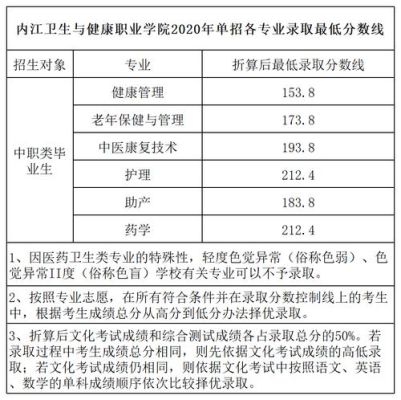 内江卫生与健康职业学院2020年单招各专业录取最低分数线

| 招生对象 | 专业 | 折算后最低录取分数线 |
|---|---|---|
| 中职类毕业生 | 健康管理 | 153.8 |
| | 老年保健与管理 | 173.8 |
| | 中医康复技术 | 193.8 |
| | 护理 | 212.4 |
| | 助产 | 183.8 |
| | 药学 | 212.4 |

1、因医药卫生类专业的特殊性，轻度色觉异常（俗称色弱）、色觉异常II度（俗称色盲）学校有关专业可以不予录取。

2、按照专业志愿，在所有符合条件并在录取分数控制线上的考生中，根据考生成绩总分从高分到低分办法择优录取。

3、折算后文化考试成绩和综合测试成绩各占录取总分的50%。若录取过程中考生成绩总分相同，则先依据文化考试成绩的高低录取；若文化考试成绩仍相同，则依据文化考试中按照语文、英语、数学的单科成绩顺序依次比较择优录取。